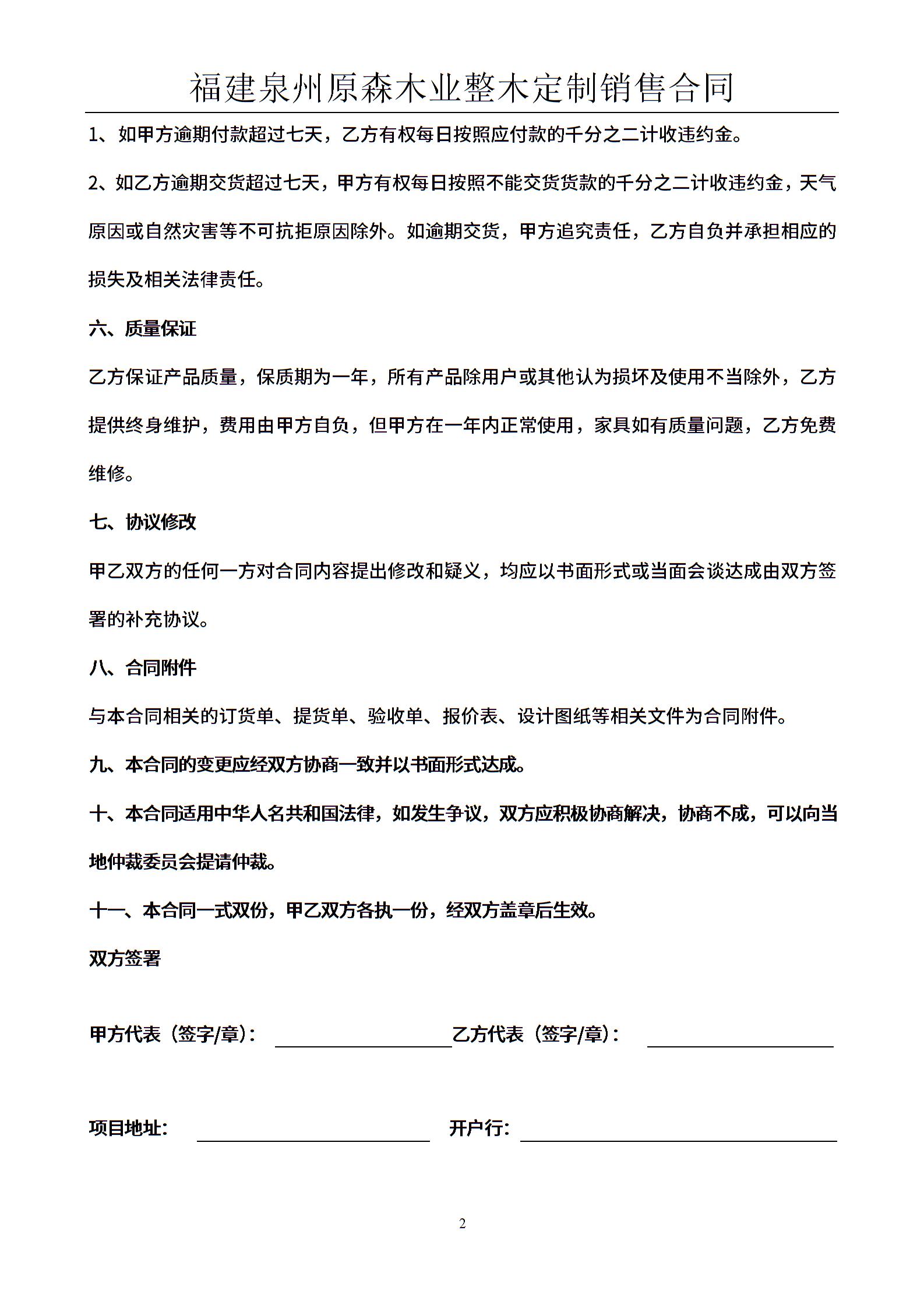 福建泉州原森木业整木定制销售合同

1、如甲方逾期付款超过七天，乙方有权每日按照应付款的千分之二计收违约金。

2、如乙方逾期交货超过七天，甲方有权每日按照不能交货货款的千分之二计收违约金，天气原因或自然灾害等不可抗拒原因除外。如逾期交货，甲方追究责任，乙方自负并承担相应的损失及相关法律责任。

六、质量保证

乙方保证产品质量，保质期为一年，所有产品除用户或其他认为损坏及使用不当除外，乙方提供终身维护，费用由甲方自负，但甲方在一年内正常使用，家具如有质量问题，乙方免费维修。

七、协议修改

甲乙双方的任何一方对合同内容提出修改和疑义，均应以书面形式或当面会谈达成由双方签署的补充协议。

八、合同附件

与本合同相关的订货单、提货单、验收单、报价表、设计图纸等相关文件为合同附件。

九、本合同的变更应经双方协商一致并以书面形式达成。

十、本合同适用中华人名共和国法律，如发生争议，双方应积极协商解决，协商不成，可以向当地仲裁委员会提请仲裁。

十一、本合同一式双份，甲乙双方各执一份，经双方盖章后生效。

双方签署

甲方代表（签字/章）：
乙方代表（签字/章）：

项目地址：
开户行：

2